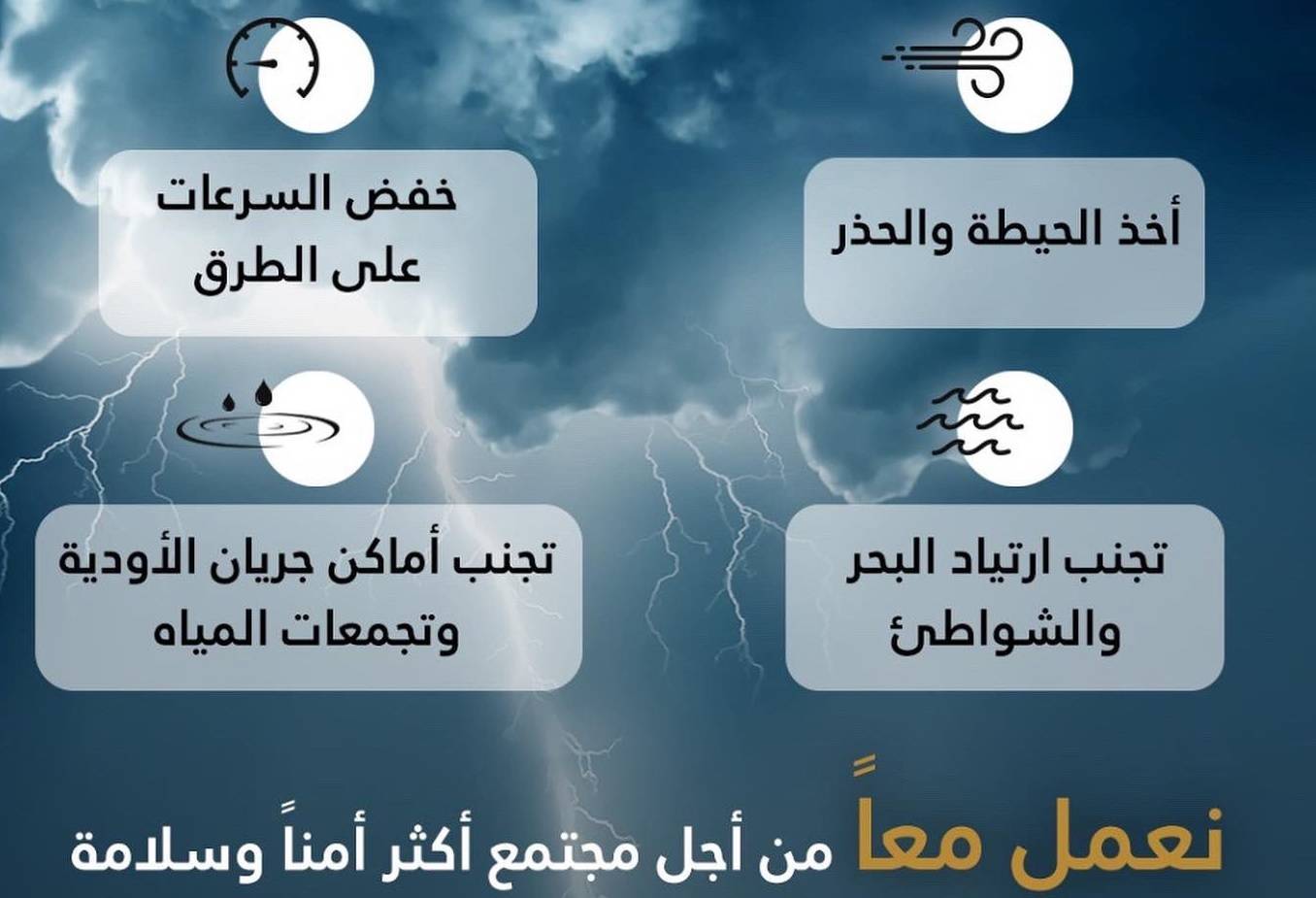 أخذ الحيطة والحذر

خفض السرعات
على الطرق

تجنب ارتياد البحر
والشواطئ

تجنب أماكن جريان الأودية
وتجمعات المياه

نعمل معاً من أجل مجتمع أكثر أمناً وسلامة